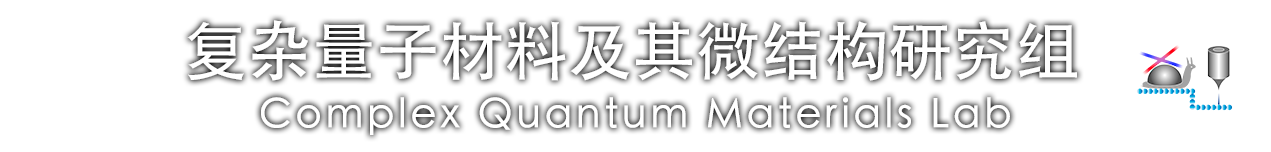 复杂量子材料及其微结构研究组
Complex Quantum Materials Lab